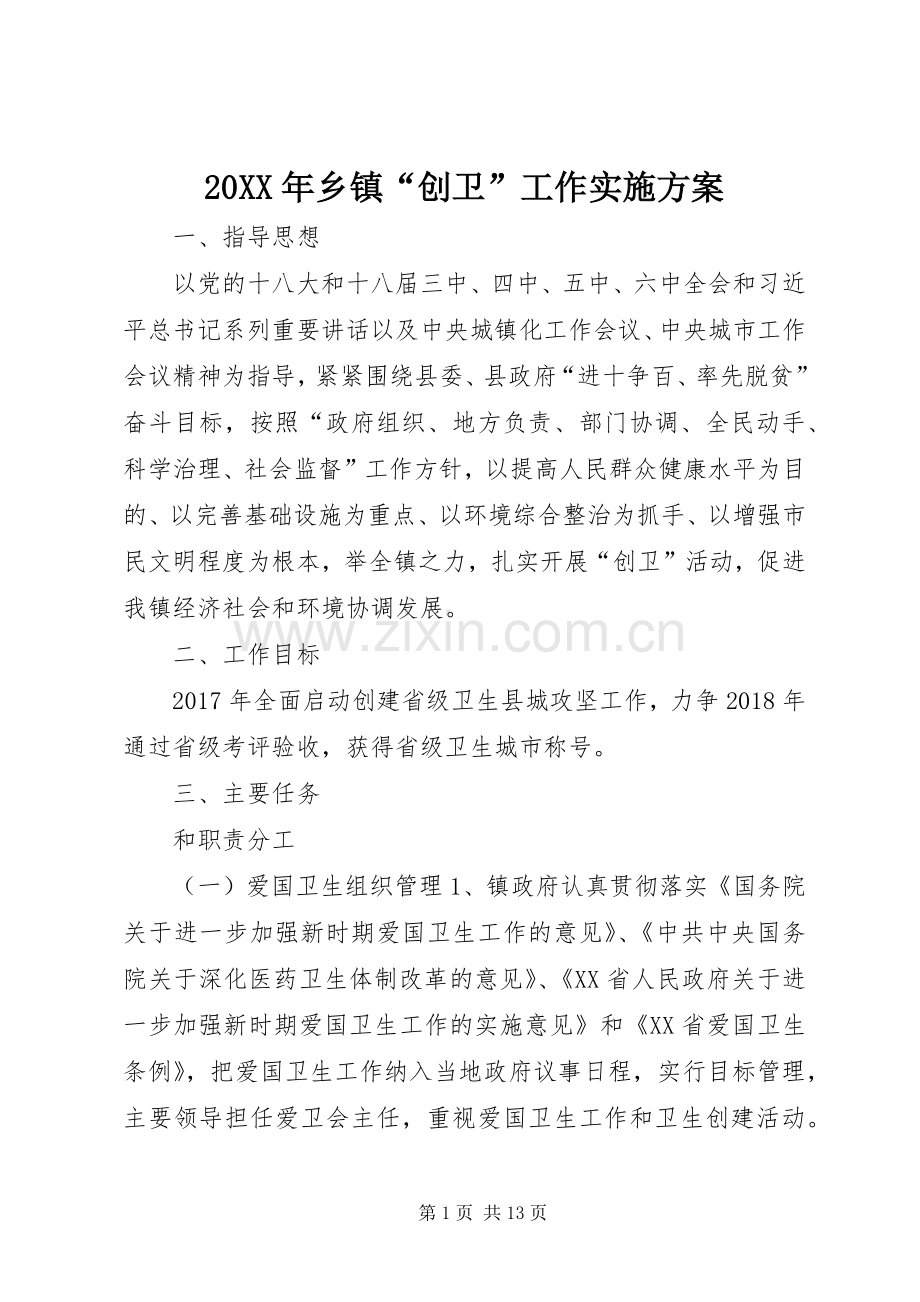 20XX年乡镇“创卫”工作实施方案

一、指导思想

以党的十八大和十八届三中、四中、五中、六中全会和习近平总书记系列重要讲话以及中央城镇化工作会议、中央城市工作会议精神为指导，紧紧围绕县委、县政府“进十争百、率先脱贫”奋斗目标，按照“政府组织、地方负责、部门协调、全民动手、科学治理、社会监督”工作方针，以提高人民群众健康水平为目的、以完善基础设施为重点、以环境综合整治为抓手、以增强市民文明程度为根本，举全镇之力，扎实开展“创卫”活动，促进我镇经济社会和环境协调发展。

二、工作目标

2017年全面启动创建省级卫生县城攻坚工作，力争2018年通过省级考评验收，获得省级卫生城市称号。

三、主要任务

和职责分工

（一）爱国卫生组织管理1、镇政府认真贯彻落实《国务院关于进一步加强新时期爱国卫生工作的意见》、《中共中央国务院关于深化医药卫生体制改革的意见》、《XX省人民政府关于进一步加强新时期爱国卫生工作的实施意见》和《XX省爱国卫生条例》，把爱国卫生工作纳入当地政府议事日程，实行目标管理，主要领导担任爱卫会主任，重视爱国卫生工作和卫生创建活动。

第1页 共13页

www.zixin.com.cn